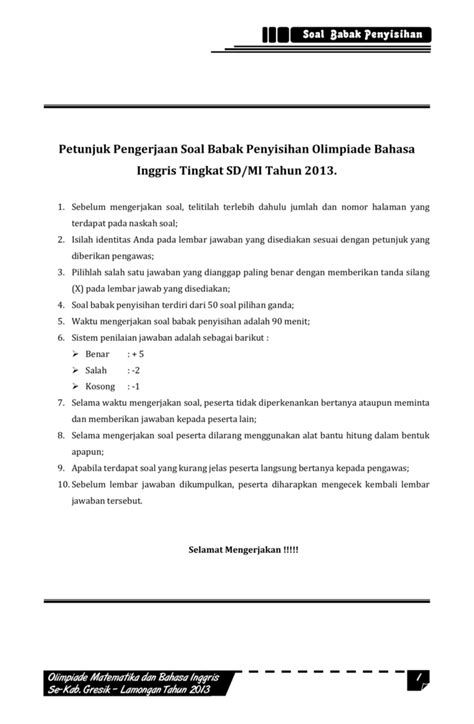 Soal Babak Penyisihan

Petunjuk Pengerjaan Soal Babak Penyisihan Olimpiade Bahasa Inggris Tingkat SD/MI Tahun 2013.

1. Sebelum mengerjakan soal, telitilah terlebih dahulu jumlah dan nomor halaman yang terdapat pada naskah soal;
2. Isilah identitas Anda pada lembar jawaban yang disediakan sesuai dengan petunjuk yang diberikan pengawas;
3. Pilihlah salah satu jawaban yang dianggap paling benar dengan memberikan tanda silang (X) pada lembar jawab yang disediakan;
4. Soal babak penyisihan terdiri dari 50 soal pilihan ganda;
5. Waktu mengerjakan soal babak penyisihan adalah 90 menit;
6. Sistem penilaian jawaban adalah sebagai barikut :
➢ Benar : + 5
➢ Salah : -2
➢ Kosong : -1
7. Selama waktu mengerjakan soal, peserta tidak diperkenankan bertanya ataupun meminta dan memberikan jawaban kepada peserta lain;
8. Selama mengerjakan soal peserta dilarang menggunakan alat bantu hitung dalam bentuk apapun;
9. Apabila terdapat soal yang kurang jelas peserta langsung bertanya kepada pengawas;
10. Sebelum lembar jawaban dikumpulkan, peserta diharapkan mengecek kembali lembar jawaban tersebut.

Selamat Mengerjakan !!!!!

Olimpiade Matematika dan Bahasa Inggris Se-Kab. Gresik – Lamongan Tahun 2013

1